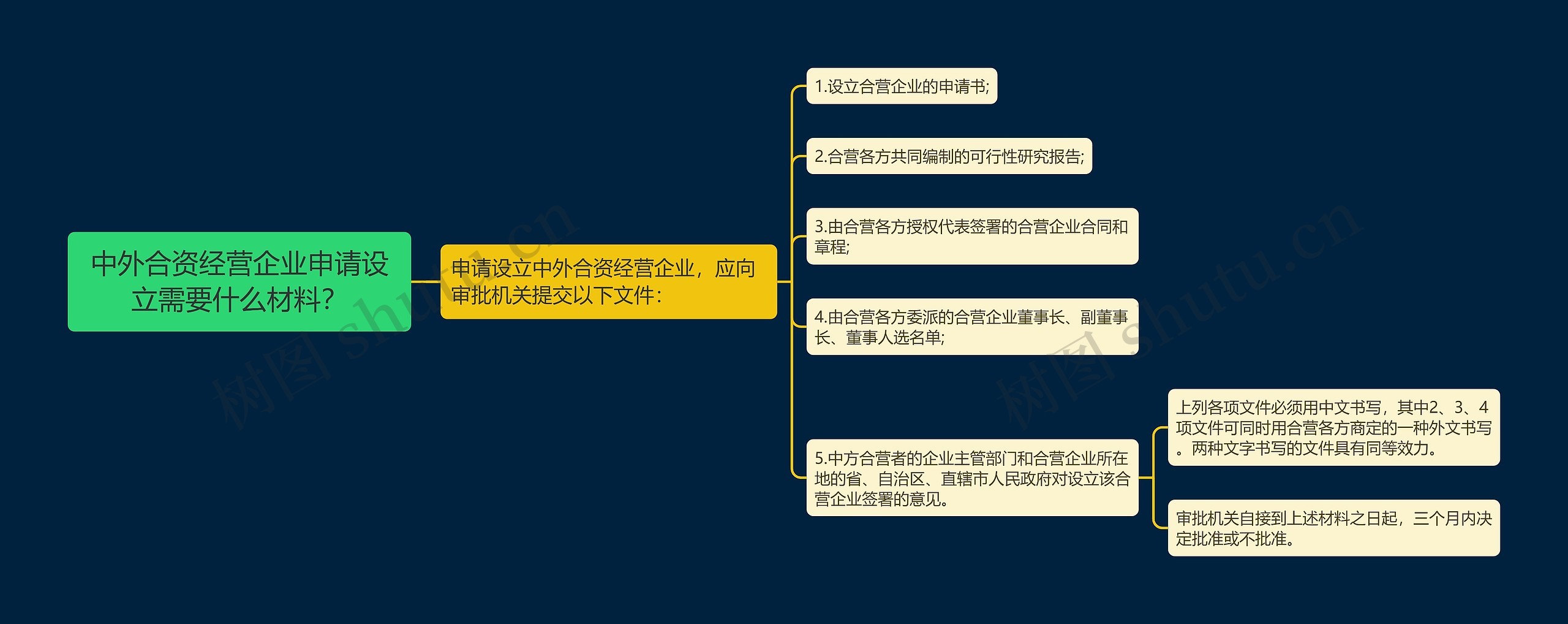 中外合资经营企业申请设立需要什么材料?

申请设立中外合资经营企业，应向审批机关提交以下文件：

1.设立合营企业的申请书;

2.合营各方共同编制的可行性研究报告;

3.由合营各方授权代表签署的合营企业合同和章程;

4.由合营各方委派的合营企业董事长、副董事长、董事人选名单;

5.中方合营者的企业主管部门和合营企业所在地的省、自治区、直辖市人民政府对设立该合营企业签署的意见。

上列各项文件必须用中文书写，其中2、3、4项文件可同时用合营各方商定的一种外文书写。两种文字书写的文件具有同等效力。

审批机关自接到上述材料之日起，三个月内决定批准或不批准。

树图 shutu.cn

树图 shutu.cn